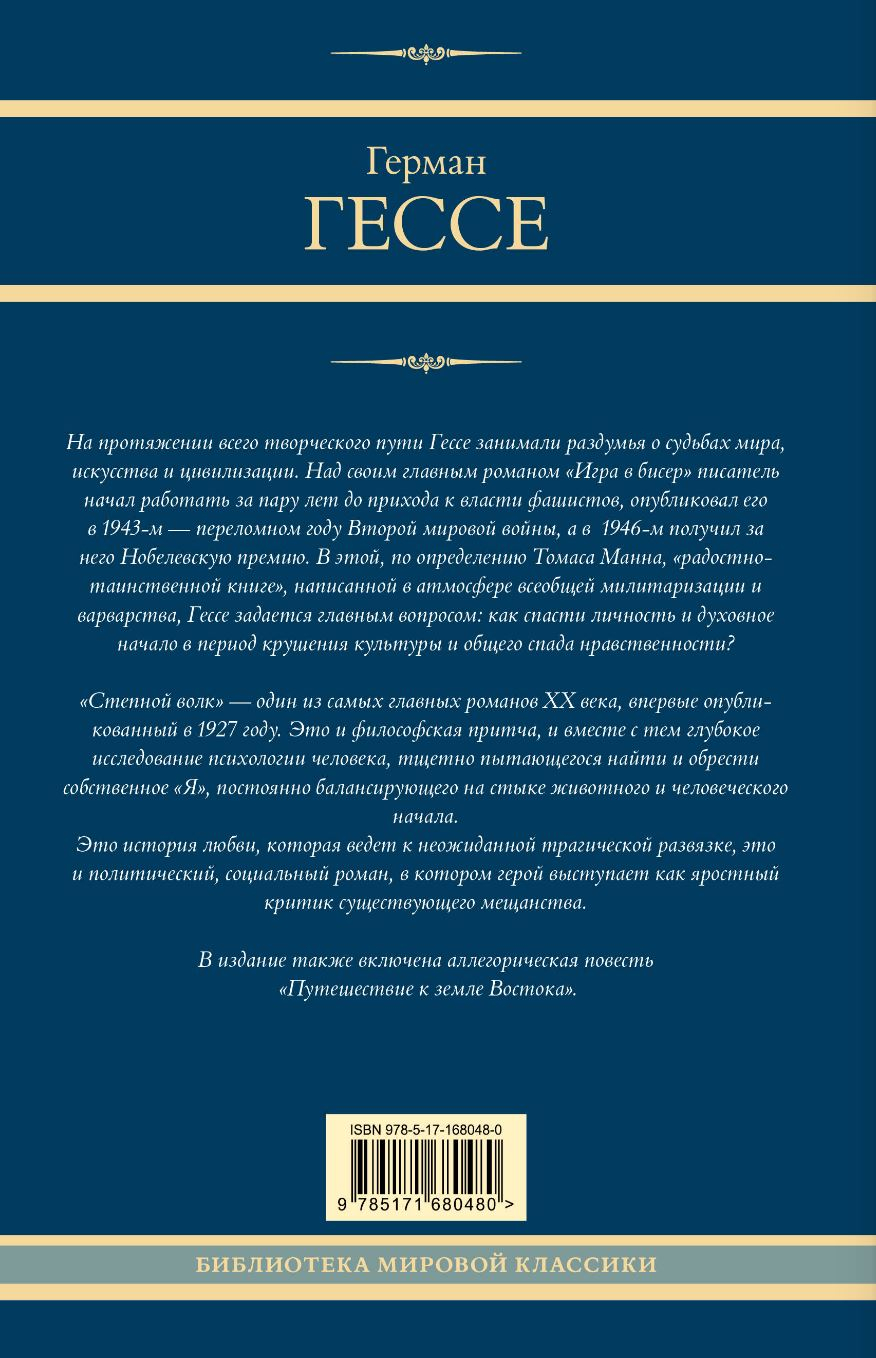 Герман
ГЕССЕ

На протяжении всего творческого пути Гессе занимали раздумья о судьбах мира, искусства и цивилизации. Над своим главным романом «Игра в бисер» писатель начал работать за пару лет до прихода к власти фашистов, опубликовал его в 1943-м — переломном году Второй мировой войны, а в 1946-м получил за него Нобелевскую премию. В этой, по определению Томаса Манна, «радостно-таинственной книге», написанной в атмосфере всеобщей милитаризации и варварства, Гессе задается главным вопросом: как спасти личность и духовное начало в период крушения культуры и общего спада нравственности?

«Степной волк» — один из самых главных романов XX века, впервые опубликованный в 1927 году. Это и философская притча, и вместе с тем глубокое исследование психологии человека, тщетно пытающегося найти и обрести собственное «Я», постоянно балансирующего на стыке животного и человеческого начала.
Это история любви, которая ведет к неожиданной трагической развязке, это и политический, социальный роман, в котором герой выступает как яростный критик существующего мещанства.

В издание также включена аллегорическая повесть «Путешествие к земле Востока».

ISBN 978-5-17-168048-0
9 785171 680480 >

БИБЛИОТЕКА МИРОВОЙ КЛАССИКИ